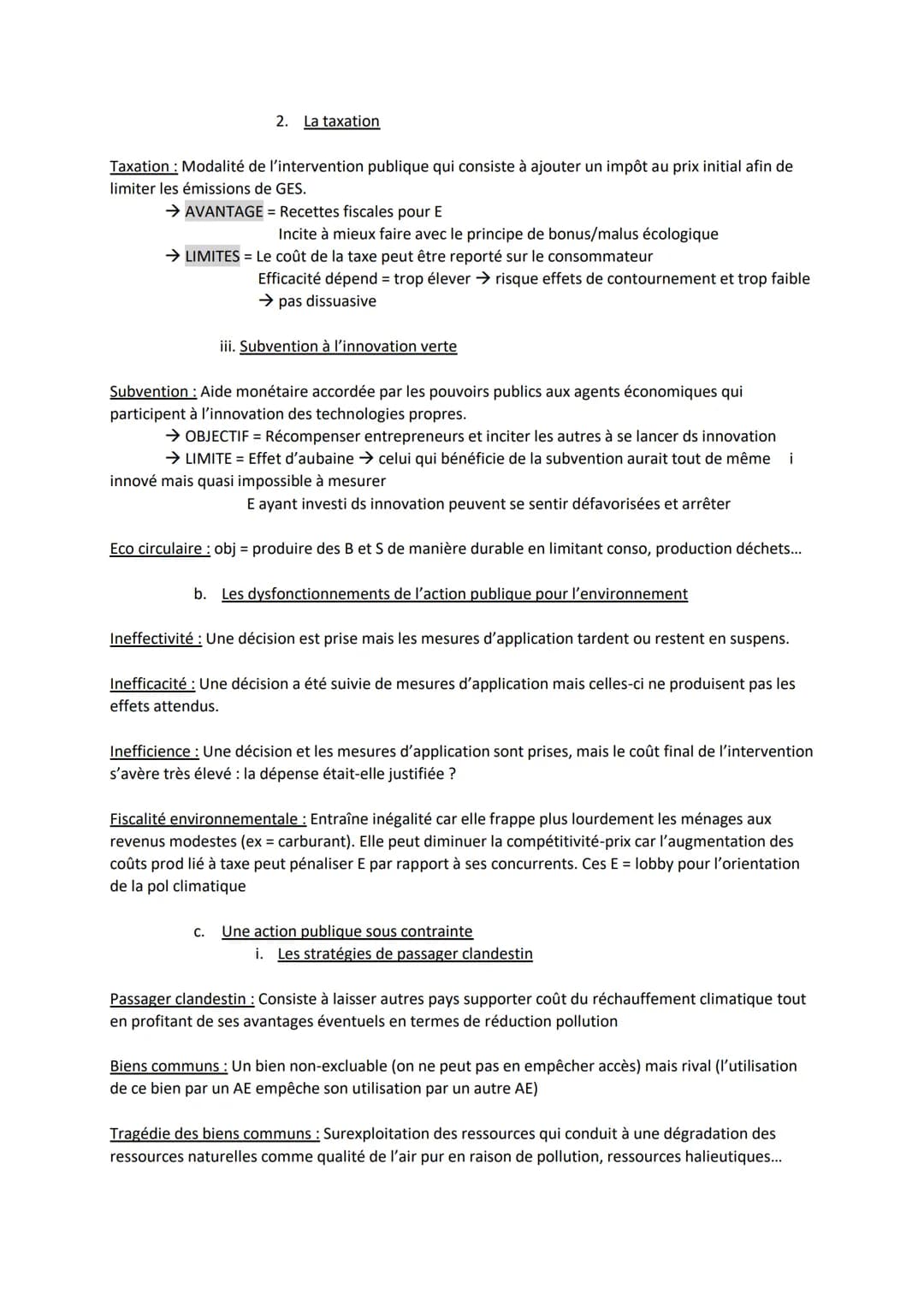 2. La taxation

Taxation : Modalité de l'intervention publique qui consiste à ajouter un impôt au prix initial afin de limiter les émissions de GES.

→ AVANTAGE = Recettes fiscales pour E
Incite à mieux faire avec le principe de bonus/malus écologique
→ LIMITES = Le coût de la taxe peut être reporté sur le consommateur
Efficacité dépend = trop élever → risque effets de contournement et trop faible → pas dissuasive

iii. Subvention à l'innovation verte

Subvention : Aide monétaire accordée par les pouvoirs publics aux agents économiques qui participent à l'innovation des technologies propres.

→ OBJECTIF = Récompenser entrepreneurs et inciter les autres à se lancer ds innovation
→ LIMITE = Effet d'aubaine → celui qui bénéficie de la subvention aurait tout de même i innové mais quasi impossible à mesurer
E ayant investi ds innovation peuvent se sentir défavorisées et arrêter

Eco circulaire : obj = produire des B et S de manière durable en limitant conso, production déchets...

b. Les dysfonctionnements de l'action publique pour l'environnement

Ineffectivité : Une décision est prise mais les mesures d'application tardent ou restent en suspens.

Inefficacité : Une décision a été suivie de mesures d'application mais celles-ci ne produisent pas les effets attendus.

Inefficience : Une décision et les mesures d'application sont prises, mais le coût final de l'intervention s'avère très élevé : la dépense était-elle justifiée ?

Fiscalité environnementale : Entraîne inégalité car elle frappe plus lourdement les ménages aux revenus modestes (ex = carburant). Elle peut diminuer la compétitivité-prix car l'augmentation des coûts prod lié à taxe peut pénaliser E par rapport à ses concurrents. Ces E = lobby pour l'orientation de la pol climatique

c. Une action publique sous contrainte
i. Les stratégies de passager clandestin

Passager clandestin : Consiste à laisser autres pays supporter coût du réchauffement climatique tout en profitant de ses avantages éventuels en termes de réduction pollution

Biens communs : Un bien non-excluable (on ne peut pas en empêcher accès) mais rival (l'utilisation de ce bien par un AE empêche son utilisation par un autre AE)

Tragédie des biens communs : Surexploitation des ressources qui conduit à une dégradation des ressources naturelles comme qualité de l'air pur en raison de pollution, ressources halieutiques...